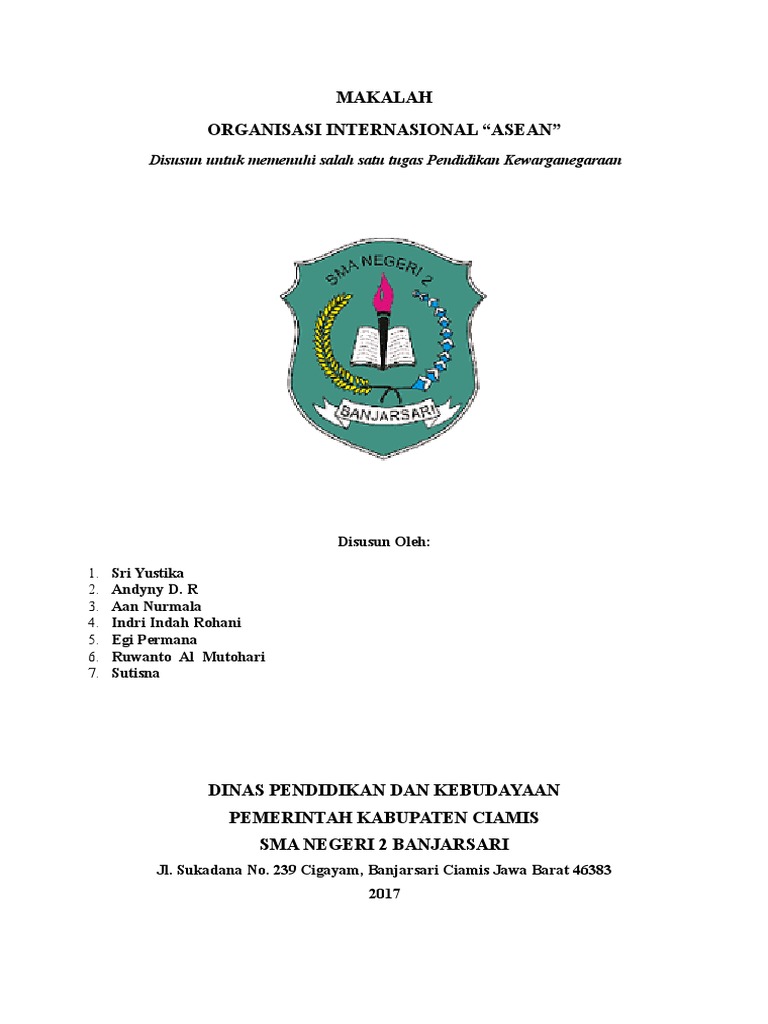 MAKALAH

ORGANISASI INTERNASIONAL “ASEAN”

Disusun untuk memenuhi salah satu tugas Pendidikan Kewarganegaraan

SMA NEGERI 2

BANJARSARI

Disusun Oleh:

1. Sri Yustika
2. Andyny D. R
3. Aan Nurmala
4. Indri Indah Rohani
5. Egi Permana
6. Ruwanto Al Mutohari
7. Sutisna

DINAS PENDIDIKAN DAN KEBUDAYAAN

PEMERINTAH KABUPATEN CIAMIS

SMA NEGERI 2 BANJARSARI

Jl. Sukadana No. 239 Cigayam, Banjarsari Ciamis Jawa Barat 46383

2017